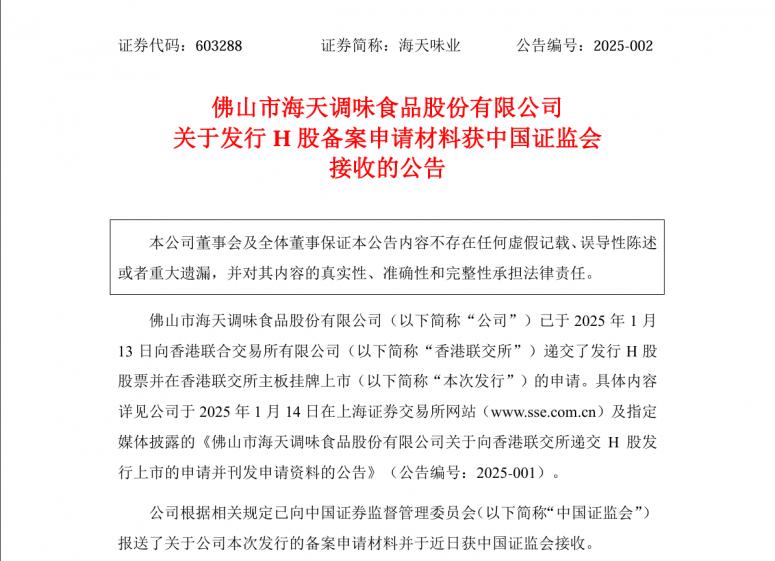 证券代码：603288　　　证券简称：海天味业　　　公告编号：2025-002

佛山市海天调味食品股份有限公司
关于发行 H 股备案申请材料获中国证监会
接收的公告

本公司董事会及全体董事保证本公告内容不存在任何虚假记载、误导性陈述或者重大遗漏，并对其内容的真实性、准确性和完整性承担法律责任。

佛山市海天调味食品股份有限公司（以下简称“公司”）已于 2025 年 1 月 13 日向香港联合交易所有限公司（以下简称“香港联交所”）递交了发行 H 股股票并在香港联交所主板挂牌上市（以下简称“本次发行”）的申请。具体内容详见公司于 2025 年 1 月 14 日在上海证券交易所网站（www.sse.com.cn）及指定媒体披露的《佛山市海天调味食品股份有限公司关于向香港联交所递交 H 股发行上市的申请并刊发申请资料的公告》（公告编号：2025-001）。

公司根据相关规定已向中国证券监督管理委员会(以下简称“中国证监会”)报送了关于公司本次发行的备案申请材料并于近日获中国证监会接收。